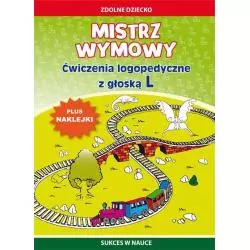 ZDOLNE DZIECKO

MISTRZ WYMOWY

Ćwiczenia logopedyczne z głoską L

PLUS NAKLEJKI

SUKCES W NAUCE